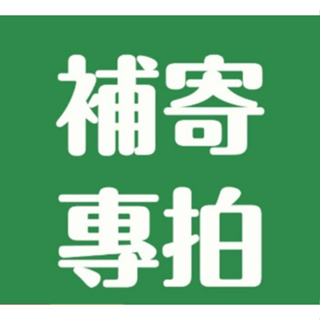 補寄
專拍